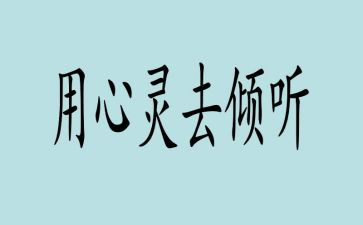 用心灵去倾听